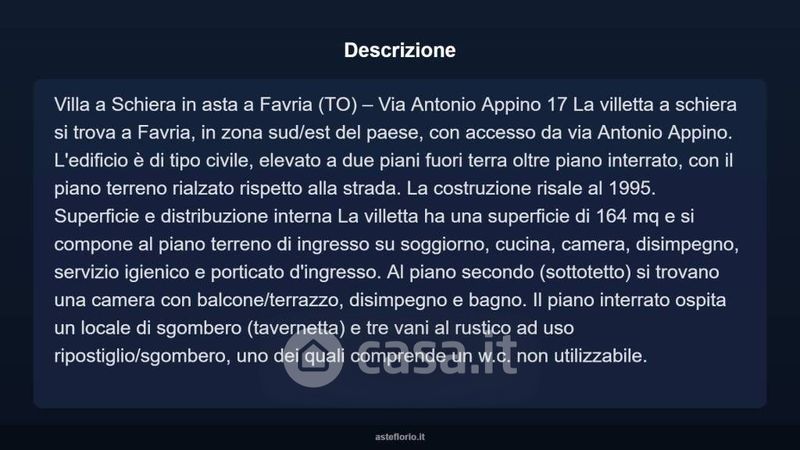 Descrizione

Villa a Schiera in asta a Favria (TO) – Via Antonio Appino 17 La villetta a schiera si trova a Favria, in zona sud/est del paese, con accesso da via Antonio Appino. L'edificio è di tipo civile, elevato a due piani fuori terra oltre piano interrato, con il piano terreno rialzato rispetto alla strada. La costruzione risale al 1995. Superficie e distribuzione interna La villetta ha una superficie di 164 mq e si compone al piano terreno di ingresso su soggiorno, cucina, camera, disimpegno, servizio igienico e porticato d'ingresso. Al piano secondo (sottotetto) si trovano una camera con balcone/terrazzo, disimpegno e bagno. Il piano interrato ospita un locale di sgombero (tavernetta) e tre vani al rustico ad uso ripostiglio/sgombero, uno dei quali comprende un w.c. non utilizzabile.

casa.it

asteflorio.it